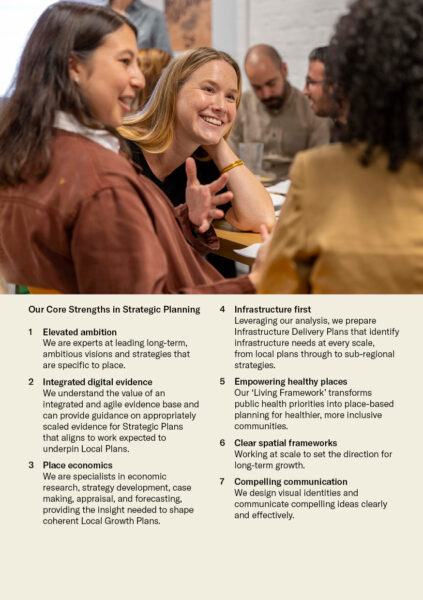 Our Core Strengths in Strategic Planning

1 Elevated ambition
We are experts at leading long-term, ambitious visions and strategies that are specific to place.

2 Integrated digital evidence
We understand the value of an integrated and agile evidence base and can provide guidance on appropriately scaled evidence for Strategic Plans that aligns to work expected to underpin Local Plans.

3 Place economics
We are specialists in economic research, strategy development, case making, appraisal, and forecasting, providing the insight needed to shape coherent Local Growth Plans.

4 Infrastructure first
Leveraging our analysis, we prepare Infrastructure Delivery Plans that identify infrastructure needs at every scale, from local plans through to sub-regional strategies.

5 Empowering healthy places
Our 'Living Framework' transforms public health priorities into place-based planning for healthier, more inclusive communities.

6 Clear spatial frameworks
Working at scale to set the direction for long-term growth.

7 Compelling communication
We design visual identities and communicate compelling ideas clearly and effectively.